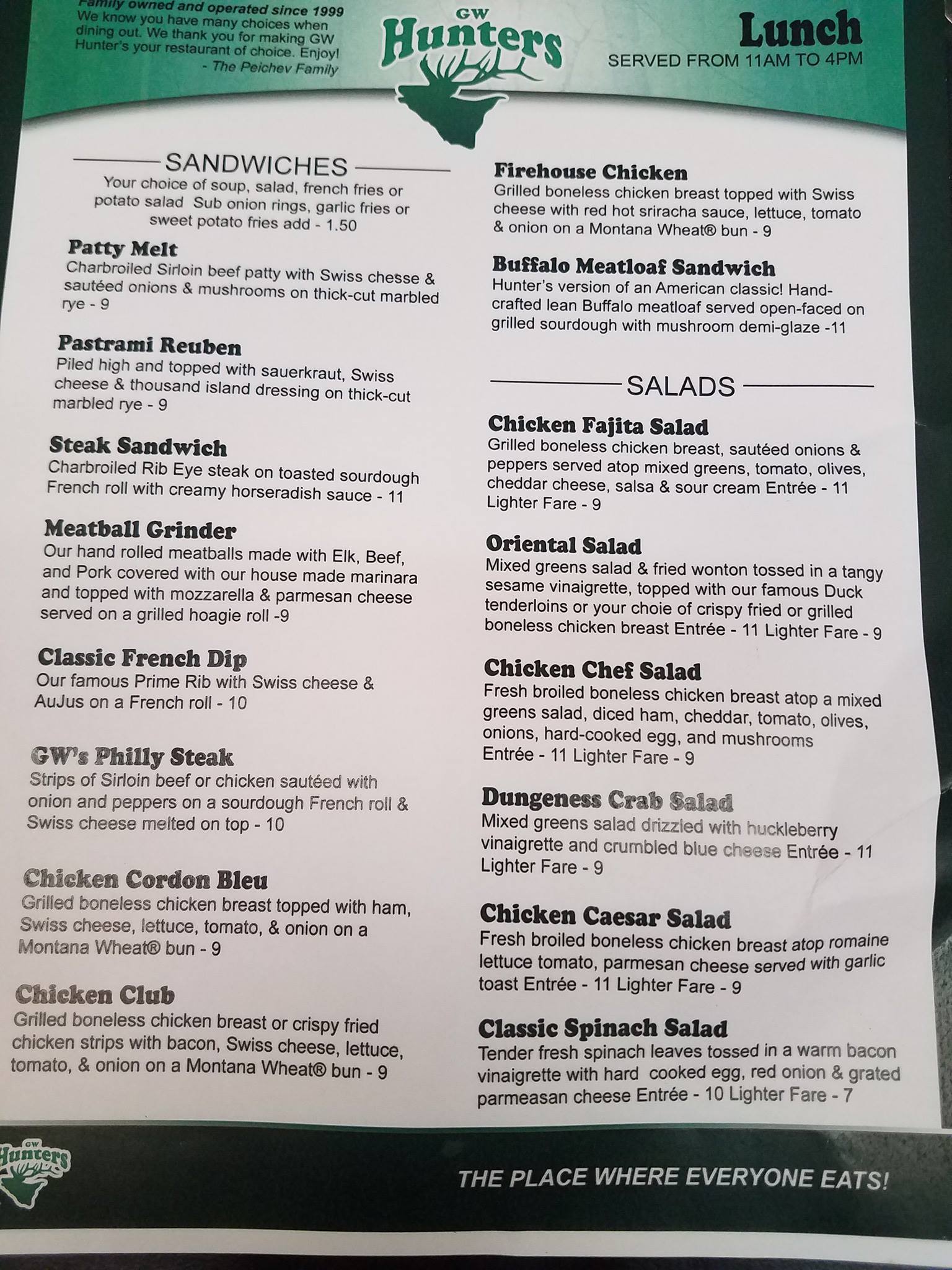 Family owned and operated since 1999 We know you have many choices when dining out. We thank you for making GW Hunter's your restaurant of choice. Enjoy!
- The Peichev Family

GW
Hunters

Lunch
SERVED FROM 11AM TO 4PM

SANDWICHES
Your choice of soup, salad, french fries or potato salad Sub onion rings, garlic fries or sweet potato fries add - 1.50

Patty Melt
Charbroiled Sirloin beef patty with Swiss chesse & sautéed onions & mushrooms on thick-cut marbled rye - 9

Pastrami Reuben
Piled high and topped with sauerkraut, Swiss cheese & thousand island dressing on thick-cut marbled rye - 9

Steak Sandwich
Charbroiled Rib Eye steak on toasted sourdough French roll with creamy horseradish sauce - 11

Meatball Grinder
Our hand rolled meatballs made with Elk, Beef, and Pork covered with our house made marinara and topped with mozzarella & parmesan cheese served on a grilled hoagie roll -9

Classic French Dip
Our famous Prime Rib with Swiss cheese & AuJus on a French roll - 10

GW's Philly Steak
Strips of Sirloin beef or chicken sautéed with onion and peppers on a sourdough French roll & Swiss cheese melted on top - 10

Chicken Cordon Bleu
Grilled boneless chicken breast topped with ham, Swiss cheese, lettuce, tomato, & onion on a Montana Wheat® bun - 9

Chicken Club
Grilled boneless chicken breast or crispy fried chicken strips with bacon, Swiss cheese, lettuce, tomato, & onion on a Montana Wheat® bun - 9

Firehouse Chicken
Grilled boneless chicken breast topped with Swiss cheese with red hot sriracha sauce, lettuce, tomato & onion on a Montana Wheat® bun - 9

Buffalo Meatloaf Sandwich
Hunter's version of an American classic! Hand-crafted lean Buffalo meatloaf served open-faced on grilled sourdough with mushroom demi-glaze -11

SALADS

Chicken Fajita Salad
Grilled boneless chicken breast, sautéed onions & peppers served atop mixed greens, tomato, olives, cheddar cheese, salsa & sour cream Entrée - 11 Lighter Fare - 9

Oriental Salad
Mixed greens salad & fried wonton tossed in a tangy sesame vinaigrette, topped with our famous Duck tenderloins or your choie of crispy fried or grilled boneless chicken breast Entrée - 11 Lighter Fare - 9

Chicken Chef Salad
Fresh broiled boneless chicken breast atop a mixed greens salad, diced ham, cheddar, tomato, olives, onions, hard-cooked egg, and mushrooms Entrée - 11 Lighter Fare - 9

Dungeness Crab Salad
Mixed greens salad drizzled with huckleberry vinaigrette and crumbled blue cheese Entrée - 11 Lighter Fare - 9

Chicken Caesar Salad
Fresh broiled boneless chicken breast atop romaine lettuce tomato, parmesan cheese served with garlic toast Entrée - 11 Lighter Fare - 9

Classic Spinach Salad
Tender fresh spinach leaves tossed in a warm bacon vinaigrette with hard cooked egg, red onion & grated parmeasan cheese Entrée - 10 Lighter Fare - 7

GW
Hunters

THE PLACE WHERE EVERYONE EATS!